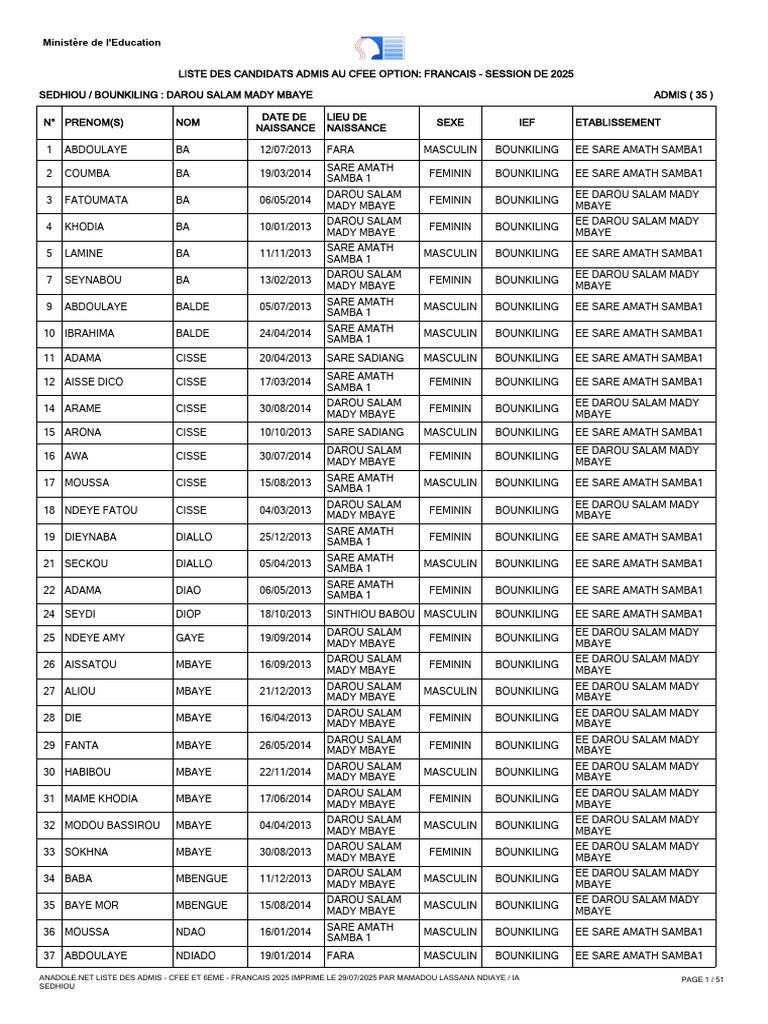 Ministère de l'Education

LISTE DES CANDIDATS ADMIS AU CFEE OPTION: FRANCAIS - SESSION DE 2025

SEDHIOU / BOUNKILING : DAROU SALAM MADY MBAYE

ADMIS ( 35 )

| N° | PRENOM(S) | NOM | DATE DE NAISSANCE | LIEU DE NAISSANCE | SEXE | IEF | ETABLISSEMENT |
|---|---|---|---|---|---|---|---|
| 1 | ABDOULAYE | BA | 12/07/2013 | FARA | MASCULIN | BOUNKILING | EE SARE AMATH SAMBA1 |
| 2 | COUMBA | BA | 19/03/2014 | SARE AMATH SAMBA 1 | FEMININ | BOUNKILING | EE SARE AMATH SAMBA1 |
| 3 | FATOUMATA | BA | 06/05/2014 | DAROU SALAM MADY MBAYE | FEMININ | BOUNKILING | EE DAROU SALAM MADY MBAYE |
| 4 | KHODIA | BA | 10/01/2013 | DAROU SALAM MADY MBAYE | FEMININ | BOUNKILING | EE DAROU SALAM MADY MBAYE |
| 5 | LAMINE | BA | 11/11/2013 | SARE AMATH SAMBA 1 | MASCULIN | BOUNKILING | EE SARE AMATH SAMBA1 |
| 7 | SEYNABOU | BA | 13/02/2013 | DAROU SALAM MADY MBAYE | FEMININ | BOUNKILING | EE DAROU SALAM MADY MBAYE |
| 9 | ABDOULAYE | BALDE | 05/07/2013 | SARE AMATH SAMBA 1 | MASCULIN | BOUNKILING | EE SARE AMATH SAMBA1 |
| 10 | IBRAHIMA | BALDE | 24/04/2014 | SARE AMATH SAMBA 1 | MASCULIN | BOUNKILING | EE SARE AMATH SAMBA1 |
| 11 | ADAMA | CISSE | 20/04/2013 | SARE SADIANG | MASCULIN | BOUNKILING | EE SARE AMATH SAMBA1 |
| 12 | AISSE DICO | CISSE | 17/03/2014 | SARE AMATH SAMBA 1 | FEMININ | BOUNKILING | EE SARE AMATH SAMBA1 |
| 14 | ARAME | CISSE | 30/08/2014 | DAROU SALAM MADY MBAYE | FEMININ | BOUNKILING | EE DAROU SALAM MADY MBAYE |
| 15 | ARONA | CISSE | 10/10/2013 | SARE SADIANG | MASCULIN | BOUNKILING | EE SARE AMATH SAMBA1 |
| 16 | AWA | CISSE | 30/07/2014 | DAROU SALAM MADY MBAYE | FEMININ | BOUNKILING | EE DAROU SALAM MADY MBAYE |
| 17 | MOUSSA | CISSE | 15/08/2013 | SARE AMATH SAMBA 1 | MASCULIN | BOUNKILING | EE SARE AMATH SAMBA1 |
| 18 | NDEYE FATOU | CISSE | 04/03/2013 | DAROU SALAM MADY MBAYE | FEMININ | BOUNKILING | EE DAROU SALAM MADY MBAYE |
| 19 | DIEYNABA | DIALLO | 25/12/2013 | SARE AMATH SAMBA 1 | FEMININ | BOUNKILING | EE SARE AMATH SAMBA1 |
| 21 | SECKOU | DIALLO | 05/04/2013 | SARE AMATH SAMBA 1 | MASCULIN | BOUNKILING | EE SARE AMATH SAMBA1 |
| 22 | ADAMA | DIAO | 06/05/2013 | SARE AMATH SAMBA 1 | FEMININ | BOUNKILING | EE SARE AMATH SAMBA1 |
| 24 | SEYDI | DIOP | 18/10/2013 | SINTHIOU BABOU | MASCULIN | BOUNKILING | EE SARE AMATH SAMBA1 |
| 25 | NDEYE AMY | GAYE | 19/09/2014 | DAROU SALAM MADY MBAYE | FEMININ | BOUNKILING | EE DAROU SALAM MADY MBAYE |
| 26 | AISSATOU | MBAYE | 16/09/2013 | DAROU SALAM MADY MBAYE | FEMININ | BOUNKILING | EE DAROU SALAM MADY MBAYE |
| 27 | ALIOU | MBAYE | 21/12/2013 | DAROU SALAM MADY MBAYE | MASCULIN | BOUNKILING | EE DAROU SALAM MADY MBAYE |
| 28 | DIE | MBAYE | 16/04/2013 | DAROU SALAM MADY MBAYE | FEMININ | BOUNKILING | EE DAROU SALAM MADY MBAYE |
| 29 | FANTA | MBAYE | 26/05/2014 | DAROU SALAM MADY MBAYE | FEMININ | BOUNKILING | EE DAROU SALAM MADY MBAYE |
| 30 | HABIBOU | MBAYE | 22/11/2014 | DAROU SALAM MADY MBAYE | MASCULIN | BOUNKILING | EE DAROU SALAM MADY MBAYE |
| 31 | MAME KHODIA | MBAYE | 17/06/2014 | DAROU SALAM MADY MBAYE | FEMININ | BOUNKILING | EE DAROU SALAM MADY MBAYE |
| 32 | MODOU BASSIROU | MBAYE | 04/04/2013 | DAROU SALAM MADY MBAYE | MASCULIN | BOUNKILING | EE DAROU SALAM MADY MBAYE |
| 33 | SOKHNA | MBAYE | 30/08/2013 | DAROU SALAM MADY MBAYE | FEMININ | BOUNKILING | EE DAROU SALAM MADY MBAYE |
| 34 | BABA | MBENGUE | 11/12/2013 | DAROU SALAM MADY MBAYE | MASCULIN | BOUNKILING | EE DAROU SALAM MADY MBAYE |
| 35 | BAYE MOR | MBENGUE | 15/08/2014 | DAROU SALAM MADY MBAYE | MASCULIN | BOUNKILING | EE DAROU SALAM MADY MBAYE |
| 36 | MOUSSA | NDAO | 16/01/2014 | SARE AMATH SAMBA 1 | MASCULIN | BOUNKILING | EE SARE AMATH SAMBA1 |
| 37 | ABDOULAYE | NDIADO | 19/01/2014 | FARA | MASCULIN | BOUNKILING | EE SARE AMATH SAMBA1 |

ANADOLE.NET LISTE DES ADMIS - CFEE ET 6EME - FRANCAIS 2025 IMPRIME LE 29/07/2025 PAR MAMADOU LASSANA NDIAYE / IA SEDHIOU

PAGE 1 / 51